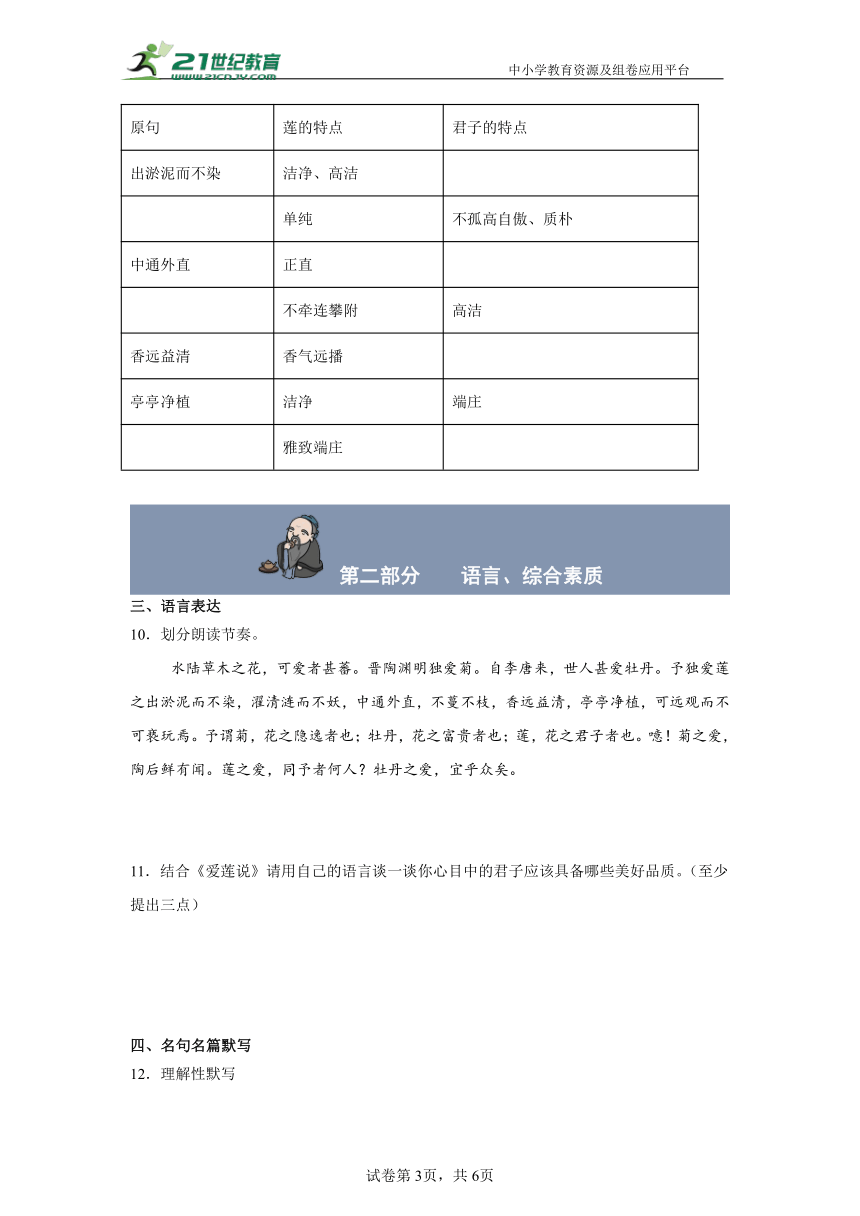 21世纪教育 www.21cnjy.com

中小学教育资源及组卷应用平台

| 原句 | 莲的特点 | 君子的特点 |
|---|---|---|
| 出淤泥而不染 | 洁净、高洁 | |
| | 单纯 | 不孤高自傲、质朴 |
| 中通外直 | 正直 | |
| | 不牵连攀附 | 高洁 |
| 香远益清 | 香气远播 | |
| 亭亭净植 | 洁净 | 端庄 |
| | 雅致端庄 | |

第二部分　　语言、综合素质

三、语言表达

10．划分朗读节奏。

水陆草木之花，可爱者甚蕃。晋陶渊明独爱菊。自李唐来，世人甚爱牡丹。予独爱莲之出淤泥而不染，濯清涟而不妖，中通外直，不蔓不枝，香远益清，亭亭净植，可远观而不可亵玩焉。予谓菊，花之隐逸者也；牡丹，花之富贵者也；莲，花之君子者也。噫！菊之爱，陶后鲜有闻。莲之爱，同予者何人？牡丹之爱，宜乎众矣。

11．结合《爱莲说》请用自己的语言谈一谈你心目中的君子应该具备哪些美好品质。（至少提出三点）

四、名句名篇默写

12．理解性默写

试卷第3页，共6页